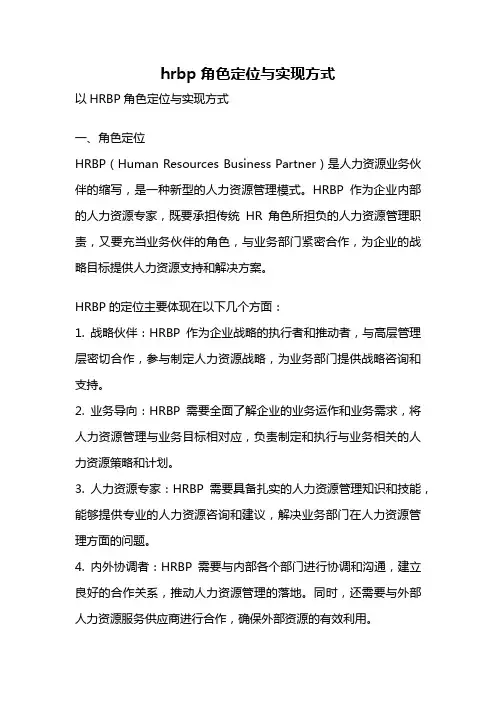 hrbp 角色定位与实现方式

以 HRBP 角色定位与实现方式

一、角色定位

HRBP（Human Resources Business Partner）是人力资源业务伙伴的缩写，是一种新型的人力资源管理模式。HRBP 作为企业内部的人力资源专家，既要承担传统 HR 角色所担负的人力资源管理职责，又要充当业务伙伴的角色，与业务部门紧密合作，为企业的战略目标提供人力资源支持和解决方案。

HRBP 的定位主要体现在以下几个方面：

1. 战略伙伴：HRBP 作为企业战略的执行者和推动者，与高层管理层密切合作，参与制定人力资源战略，为业务部门提供战略咨询和支持。

2. 业务导向：HRBP 需要全面了解企业的业务运作和业务需求，将人力资源管理与业务目标相对应，负责制定和执行与业务相关的人力资源策略和计划。

3. 人力资源专家：HRBP 需要具备扎实的人力资源管理知识和技能，能够提供专业的人力资源咨询和建议，解决业务部门在人力资源管理方面的问题。

4. 内外协调者：HRBP 需要与内部各个部门进行协调和沟通，建立良好的合作关系，推动人力资源管理的落地。同时，还需要与外部人力资源服务供应商进行合作，确保外部资源的有效利用。